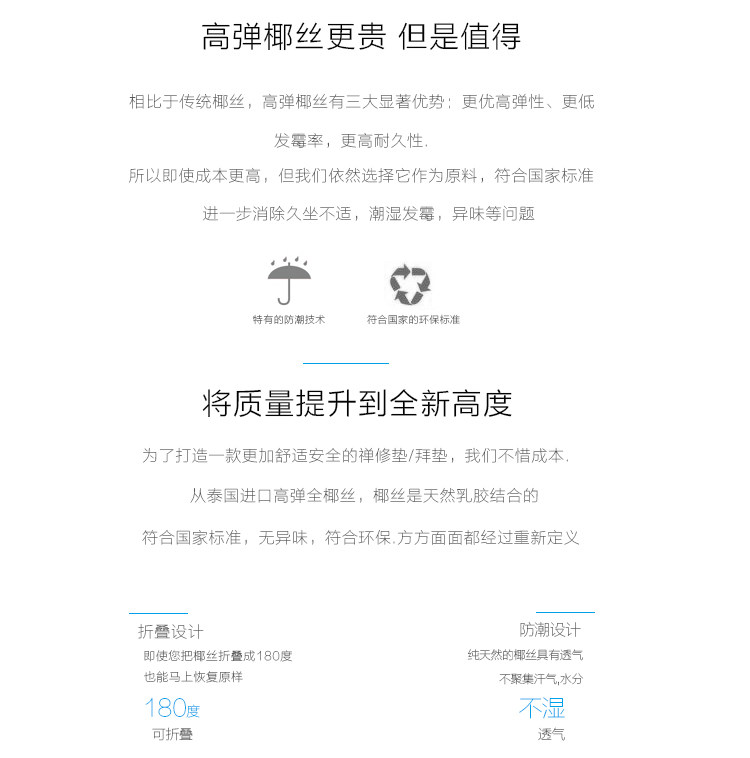 高弹椰丝更贵 但是值得

相比于传统椰丝，高弹椰丝有三大显著优势：更优高弹性、更低发霉率，更高耐久性.

所以即使成本更高，但我们依然选择它作为原料，符合国家标准

进一步消除久坐不适，潮湿发霉，异味等问题

特有的防潮技术

符合国家的环保标准

将质量提升到全新高度

为了打造一款更加舒适安全的禅修垫/拜垫，我们不惜成本.

从泰国进口高弹全椰丝，椰丝是天然乳胶结合的

符合国家标准，无异味，符合环保.方方面面都经过重新定义

折叠设计

即使您把椰丝折叠成180度

也能马上恢复原样

180度

可折叠

防潮设计

纯天然的椰丝具有透气

不聚集汗气,水分

不湿

透气